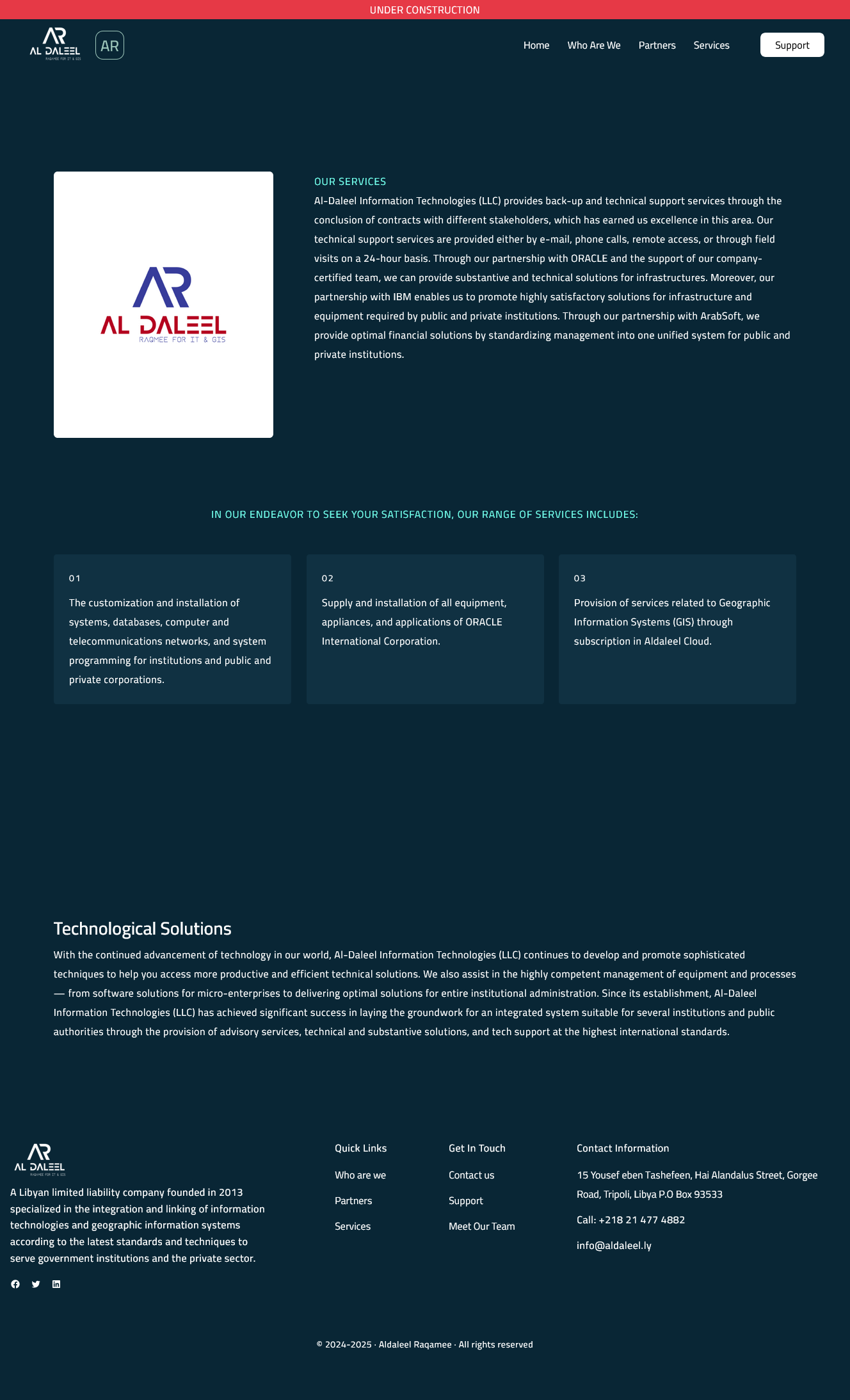 UNDER CONSTRUCTION

AR
AL DALEEL
RAQMEE FOR IT & GIS

AR

Home Who Are We Partners Services Support

AR
AL DALEEL
RAQMEE FOR IT & GIS

OUR SERVICES

Al-Daleel Information Technologies (LLC) provides back-up and technical support services through the conclusion of contracts with different stakeholders, which has earned us excellence in this area. Our technical support services are provided either by e-mail, phone calls, remote access, or through field visits on a 24-hour basis. Through our partnership with ORACLE and the support of our company-certified team, we can provide substantive and technical solutions for infrastructures. Moreover, our partnership with IBM enables us to promote highly satisfactory solutions for infrastructure and equipment required by public and private institutions. Through our partnership with ArabSoft, we provide optimal financial solutions by standardizing management into one unified system for public and private institutions.

IN OUR ENDEAVOR TO SEEK YOUR SATISFACTION, OUR RANGE OF SERVICES INCLUDES:

01
The customization and installation of systems, databases, computer and telecommunications networks, and system programming for institutions and public and private corporations.

02
Supply and installation of all equipment, appliances, and applications of ORACLE International Corporation.

03
Provision of services related to Geographic Information Systems (GIS) through subscription in Aldaleel Cloud.

Technological Solutions

With the continued advancement of technology in our world, Al-Daleel Information Technologies (LLC) continues to develop and promote sophisticated techniques to help you access more productive and efficient technical solutions. We also assist in the highly competent management of equipment and processes — from software solutions for micro-enterprises to delivering optimal solutions for entire institutional administration. Since its establishment, Al-Daleel Information Technologies (LLC) has achieved significant success in laying the groundwork for an integrated system suitable for several institutions and public authorities through the provision of advisory services, technical and substantive solutions, and tech support at the highest international standards.

AR
AL DALEEL
RAQMEE FOR IT & GIS

A Libyan limited liability company founded in 2013 specialized in the integration and linking of information technologies and geographic information systems according to the latest standards and techniques to serve government institutions and the private sector.

Quick Links
Who are we
Partners
Services

Get In Touch
Contact us
Support
Meet Our Team

Contact Information
15 Yousef eben Tashefeen, Hai Alandalus Street, Gorgee Road, Tripoli, Libya P.O Box 93533
Call: +218 21 477 4882
info@aldaleel.ly

© 2024-2025 · Aldaleel Raqamee · All rights reserved